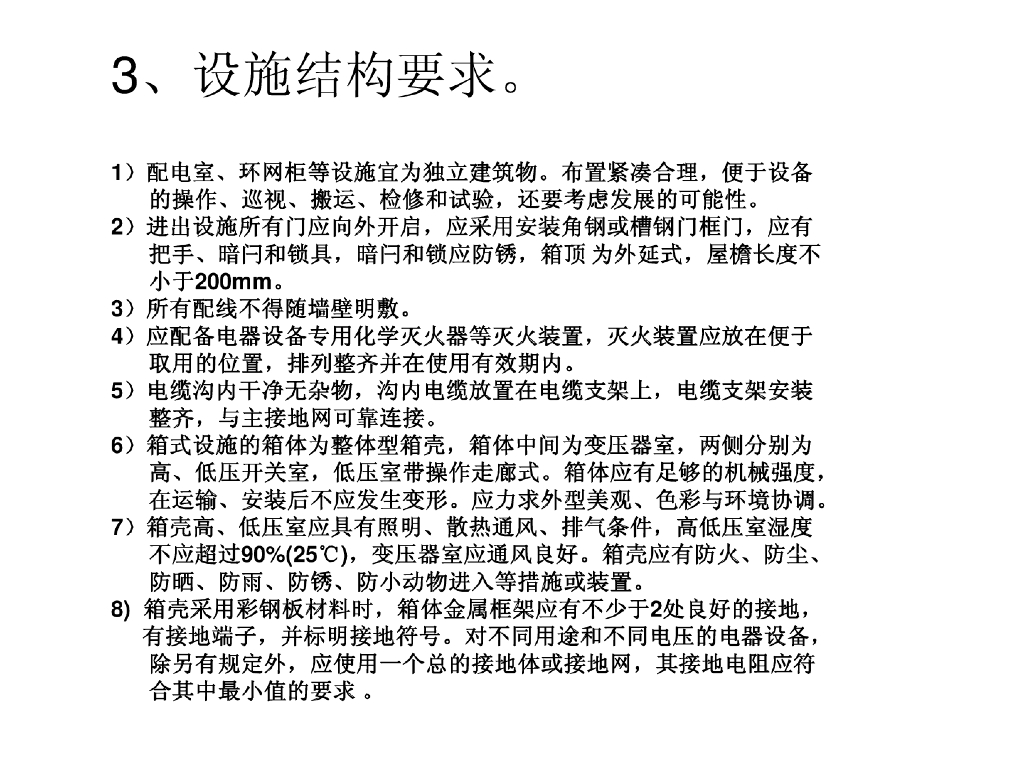 3、设施结构要求。

1）配电室、环网柜等设施宜为独立建筑物。布置紧凑合理，便于设备的操作、巡视、搬运、检修和试验，还要考虑发展的可能性。
2）进出设施所有门应向外开启，应采用安装角钢或槽钢门框门，应有把手、暗闩和锁具，暗闩和锁应防锈，箱顶 为外延式，屋檐长度不小于200mm。
3）所有配线不得随墙壁明敷。
4）应配备电器设备专用化学灭火器等灭火装置，灭火装置应放在便于取用的位置，排列整齐并在使用有效期内。
5）电缆沟内干净无杂物，沟内电缆放置在电缆支架上，电缆支架安装整齐，与主接地网可靠连接。
6）箱式设施的箱体为整体型箱壳，箱体中间为变压器室，两侧分别为高、低压开关室，低压室带操作走廊式。箱体应有足够的机械强度，在运输、安装后不应发生变形。应力求外型美观、色彩与环境协调。
7）箱壳高、低压室应具有照明、散热通风、排气条件，高低压室湿度不应超过90%(25℃)，变压器室应通风良好。箱壳应有防火、防尘、防晒、防雨、防锈、防小动物进入等措施或装置。
8) 箱壳采用彩钢板材料时，箱体金属框架应有不少于2处良好的接地，有接地端子，并标明接地符号。对不同用途和不同电压的电器设备，除另有规定外，应使用一个总的接地体或接地网，其接地电阻应符合其中最小值的要求 。